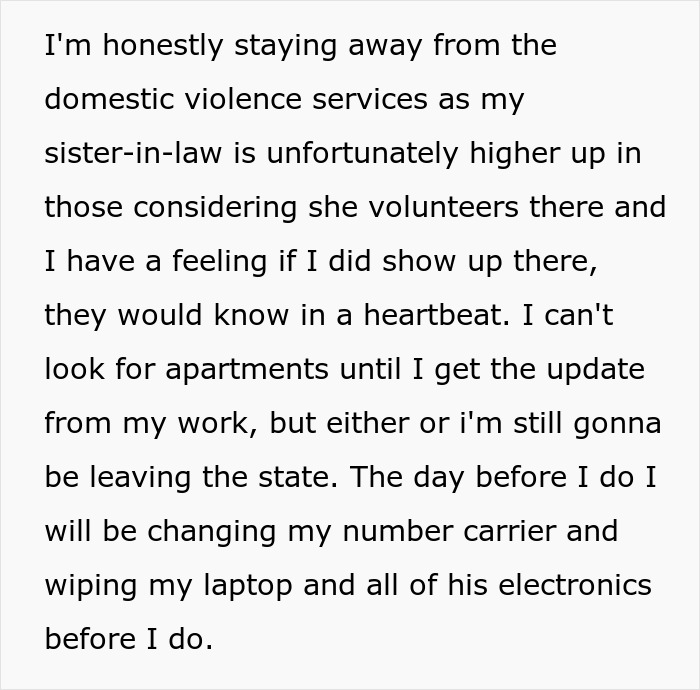 I'm honestly staying away from the domestic violence services as my sister-in-law is unfortunately higher up in those considering she volunteers there and I have a feeling if I did show up there, they would know in a heartbeat. I can't look for apartments until I get the update from my work, but either or i'm still gonna be leaving the state. The day before I do I will be changing my number carrier and wiping my laptop and all of his electronics before I do.